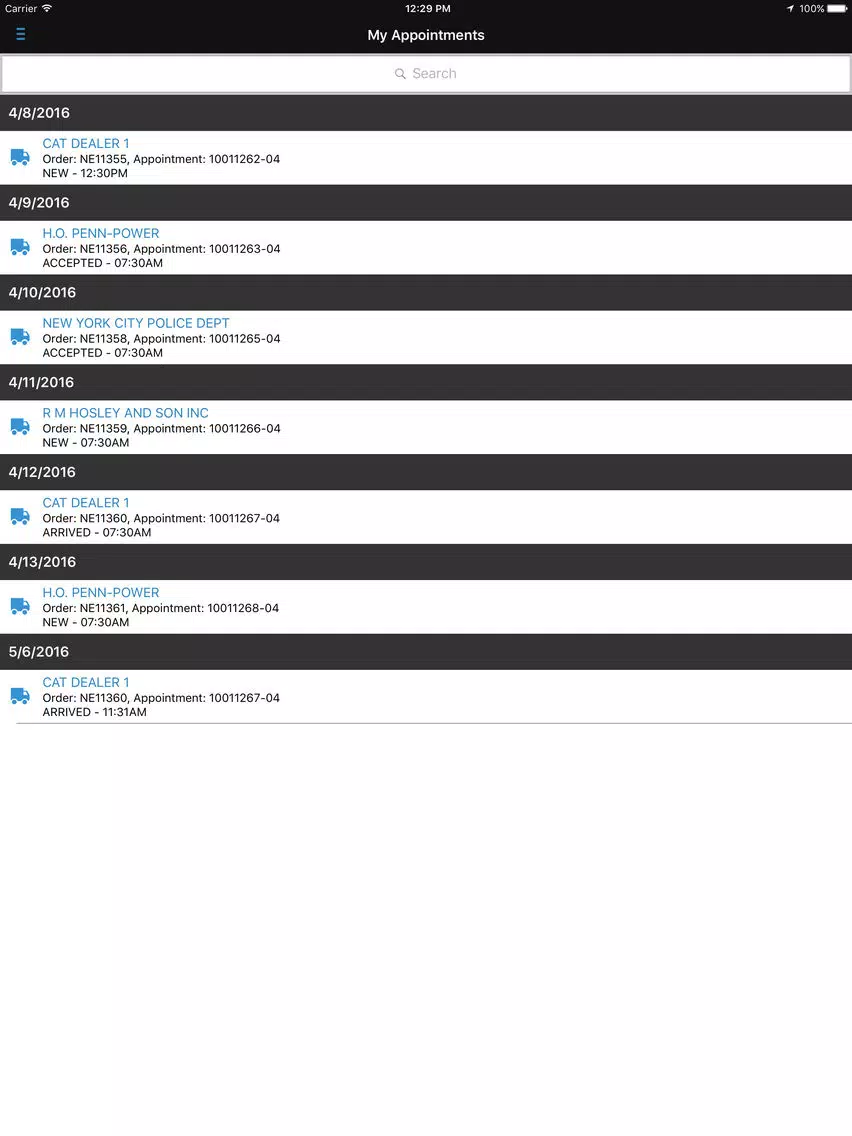 Carrier 12:29 PM 100%

My Appointments

Search

4/8/2016

CAT DEALER 1
Order: NE11355, Appointment: 10011262-04
NEW - 12:30PM

4/9/2016

H.O. PENN-POWER
Order: NE11356, Appointment: 10011263-04
ACCEPTED - 07:30AM

4/10/2016

NEW YORK CITY POLICE DEPT
Order: NE11358, Appointment: 10011265-04
ACCEPTED - 07:30AM

4/11/2016

R M HOSLEY AND SON INC
Order: NE11359, Appointment: 10011266-04
NEW - 07:30AM

4/12/2016

CAT DEALER 1
Order: NE11360, Appointment: 10011267-04
ARRIVED - 07:30AM

4/13/2016

H.O. PENN-POWER
Order: NE11361, Appointment: 10011268-04
NEW - 07:30AM

5/6/2016

CAT DEALER 1
Order: NE11360, Appointment: 10011267-04
ARRIVED - 11:31AM